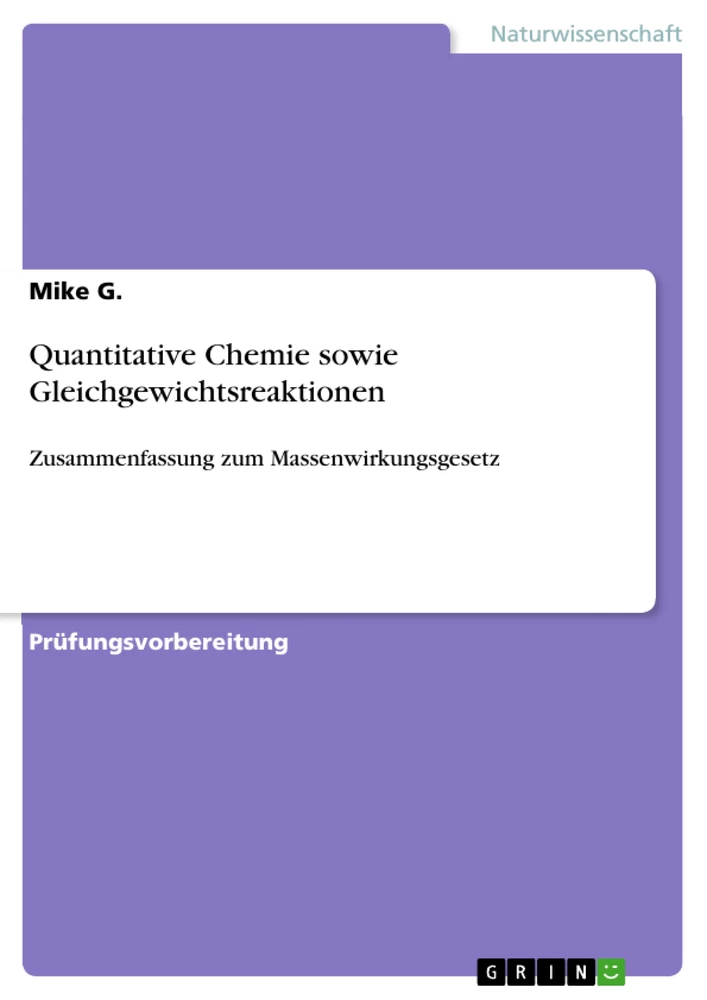 Naturwissenschaft

Mike G.

Quantitative Chemie sowie Gleichgewichtsreaktionen

Zusammenfassung zum Massenwirkungsgesetz

Prüfungsvorbereitung

GRIN